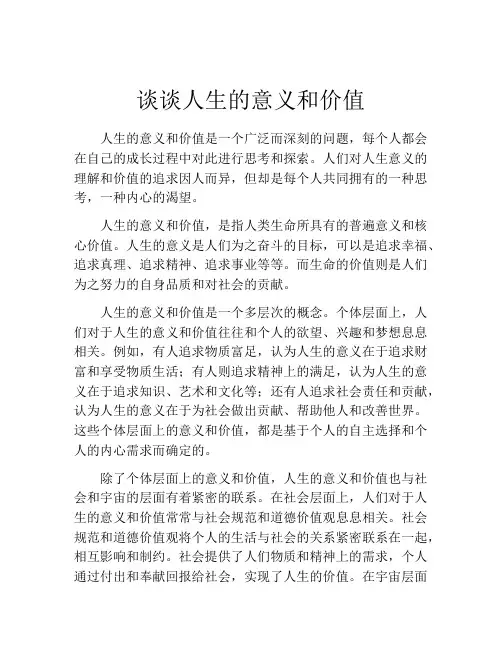 谈谈人生的意义和价值

人生的意义和价值是一个广泛而深刻的问题，每个人都会在自己的成长过程中对此进行思考和探索。人们对人生意义的理解和价值的追求因人而异，但却是每个人共同拥有的一种思考，一种内心的渴望。

人生的意义和价值，是指人类生命所具有的普遍意义和核心价值。人生的意义是人们为之奋斗的目标，可以是追求幸福、追求真理、追求精神、追求事业等等。而生命的价值则是人们为之努力的自身品质和对社会的贡献。

人生的意义和价值是一个多层次的概念。个体层面上，人们对于人生的意义和价值往往和个人的欲望、兴趣和梦想息息相关。例如，有人追求物质富足，认为人生的意义在于追求财富和享受物质生活；有人则追求精神上的满足，认为人生的意义在于追求知识、艺术和文化等；还有人追求社会责任和贡献，认为人生的意义在于为社会做出贡献、帮助他人和改善世界。这些个体层面上的意义和价值，都是基于个人的自主选择和个人的内心需求而确定的。

除了个体层面上的意义和价值，人生的意义和价值也与社会和宇宙的层面有着紧密的联系。在社会层面上，人们对于人生的意义和价值常常与社会规范和道德价值观息息相关。社会规范和道德价值观将个人的生活与社会的关系紧密联系在一起，相互影响和制约。社会提供了人们物质和精神上的需求，个人通过付出和奉献回报给社会，实现了人生的价值。在宇宙层面